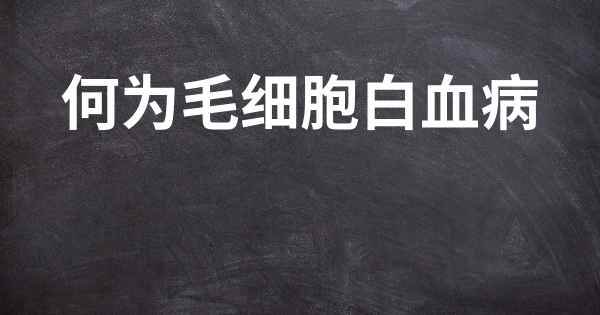 何为毛细胞白血病